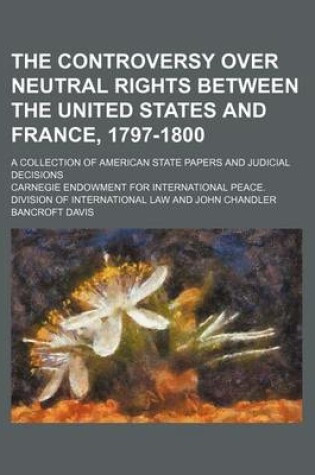 THE CONTROVERSY OVER NEUTRAL RIGHTS BETWEEN THE UNITED STATES AND FRANCE, 1797-1800

A COLLECTION OF AMERICAN STATE PAPERS AND JUDICIAL DECISIONS

CARNEGIE ENDOWMENT FOR INTERNATIONAL PEACE. DIVISION OF INTERNATIONAL LAW AND JOHN CHANDLER BANCROFT DAVIS